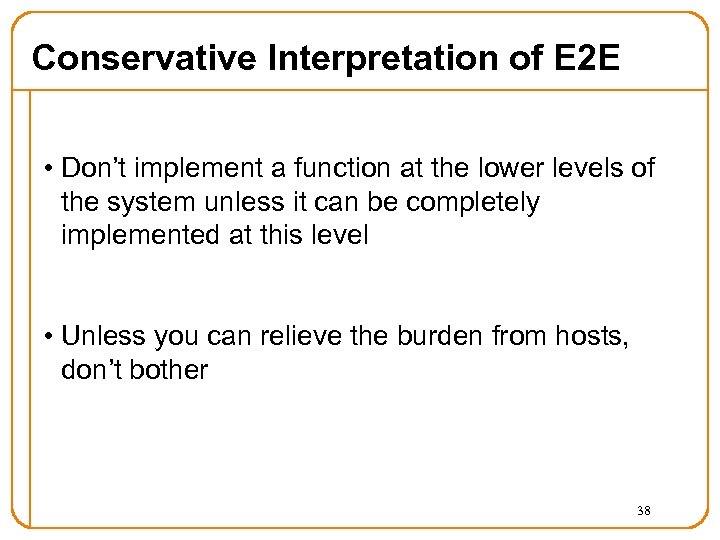 Conservative Interpretation of E2E

• Don't implement a function at the lower levels of the system unless it can be completely implemented at this level

• Unless you can relieve the burden from hosts, don't bother

38